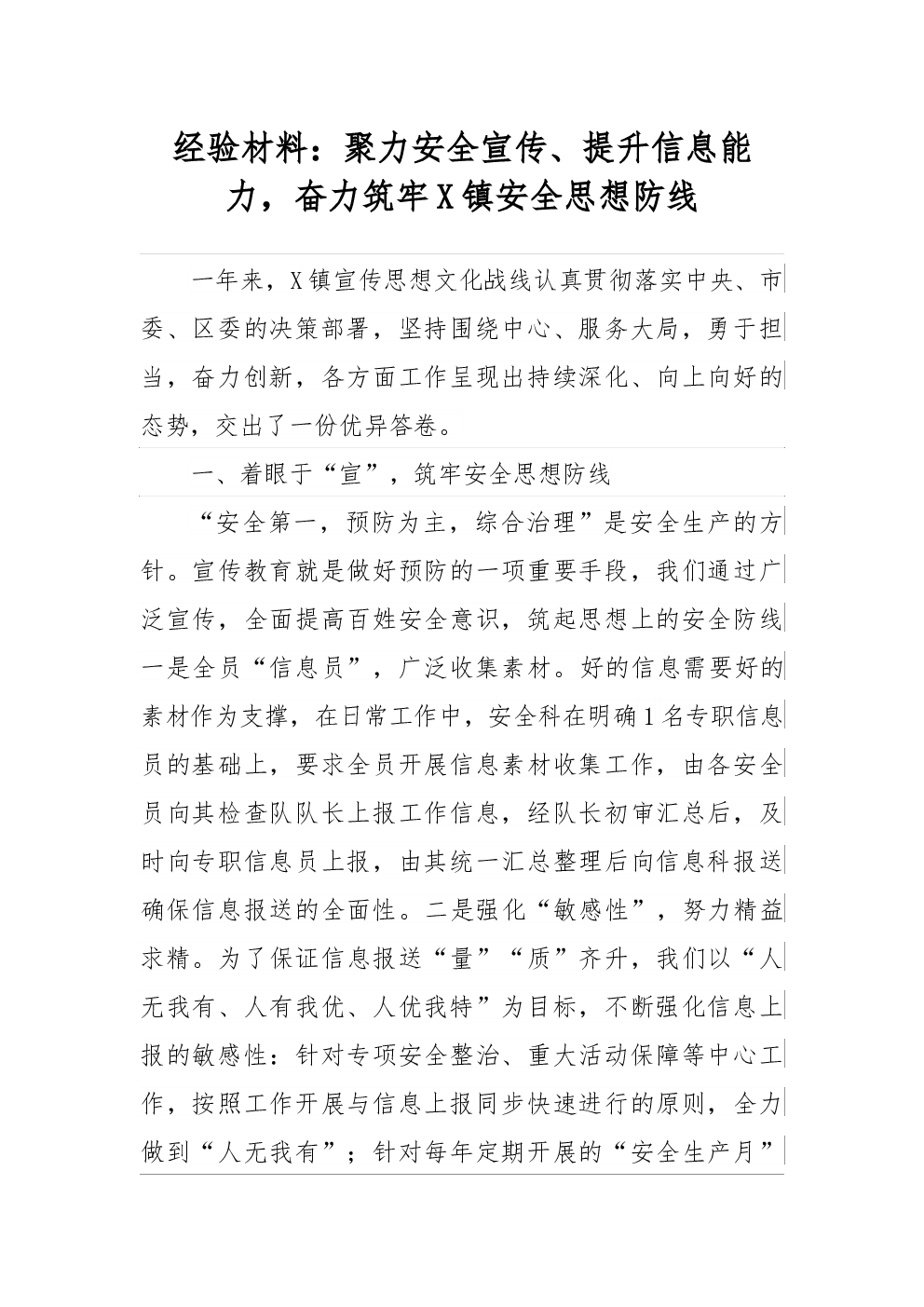 经验材料：聚力安全宣传、提升信息能力，奋力筑牢X镇安全思想防线

一年来，X镇宣传思想文化战线认真贯彻落实中央、市委、区委的决策部署，坚持围绕中心、服务大局，勇于担当，奋力创新，各方面工作呈现出持续深化、向上向好的态势，交出了一份优异答卷。

一、着眼于“宣”，筑牢安全思想防线

“安全第一，预防为主，综合治理”是安全生产的方针。宣传教育就是做好预防的一项重要手段，我们通过广泛宣传，全面提高百姓安全意识，筑起思想上的安全防线一是全员“信息员”，广泛收集素材。好的信息需要好的素材作为支撑，在日常工作中，安全科在明确1名专职信息员的基础上，要求全员开展信息素材收集工作，由各安全员向其检查队队长上报工作信息，经队长初审汇总后，及时向专职信息员上报，由其统一汇总整理后向信息科报送确保信息报送的全面性。二是强化“敏感性”，努力精益求精。为了保证信息报送“量”“质”齐升，我们以“人无我有、人有我优、人优我特”为目标，不断强化信息上报的敏感性：针对专项安全整治、重大活动保障等中心工作，按照工作开展与信息上报同步快速进行的原则，全力做到“人无我有”；针对每年定期开展的“安全生产月”